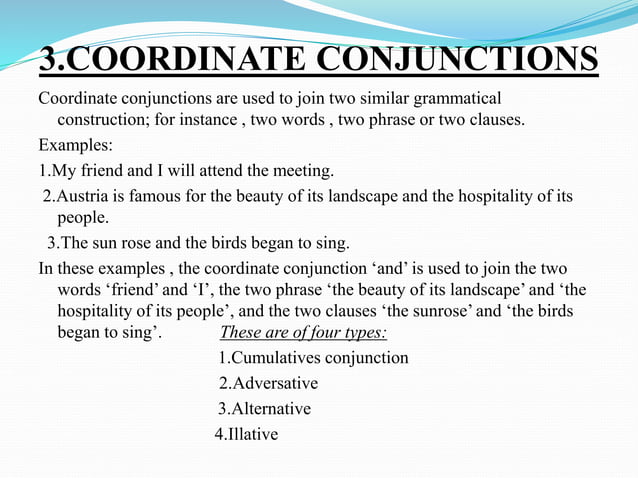 3.COORDINATE CONJUNCTIONS

Coordinate conjunctions are used to join two similar grammatical construction; for instance , two words , two phrase or two clauses.

Examples:

1.My friend and I will attend the meeting.

2.Austria is famous for the beauty of its landscape and the hospitality of its people.

3.The sun rose and the birds began to sing.

In these examples , the coordinate conjunction ‘and’ is used to join the two words ‘friend’ and ‘I’, the two phrase ‘the beauty of its landscape’ and ‘the hospitality of its people’, and the two clauses ‘the sunrose’ and ‘the birds began to sing’. These are of four types:

1.Cumulatives conjunction

2.Adversative

3.Alternative

4.Illative